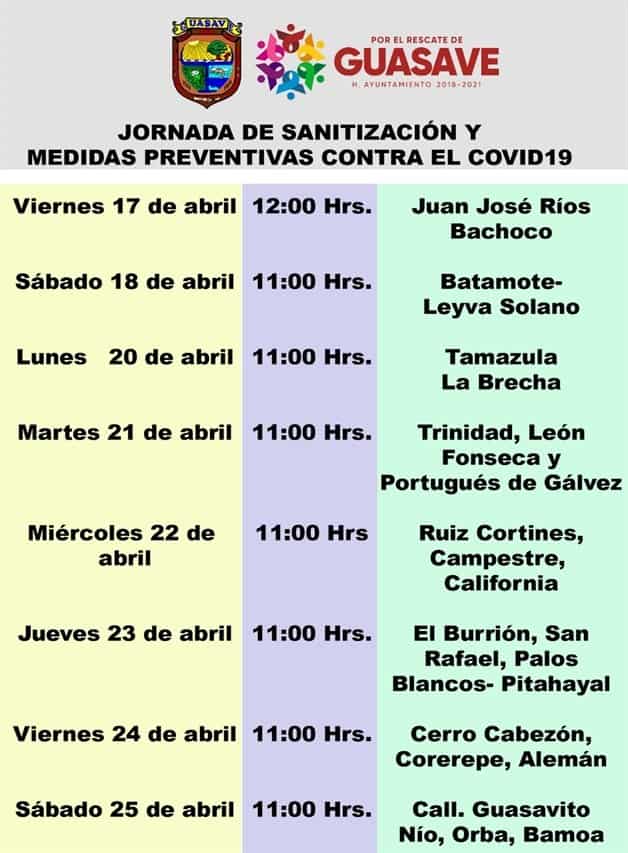 UASAV

POR EL RESCATE DE
GUASAVE
H. AYUNTAMIENTO 2018-2021

JORNADA DE SANITIZACIÓN Y
MEDIDAS PREVENTIVAS CONTRA EL COVID19

| | | |
|---|---|---|
| Viernes 17 de abril | 12:00 Hrs. | Juan José Ríos Bachoco |
| Sábado 18 de abril | 11:00 Hrs. | Batamote- Leyva Solano |
| Lunes 20 de abril | 11:00 Hrs. | Tamazula La Brecha |
| Martes 21 de abril | 11:00 Hrs. | Trinidad, León Fonseca y Portugués de Gálvez |
| Miércoles 22 de abril | 11:00 Hrs | Ruiz Cortines, Campestre, California |
| Jueves 23 de abril | 11:00 Hrs. | El Burrión, San Rafael, Palos Blancos- Pitahayal |
| Viernes 24 de abril | 11:00 Hrs. | Cerro Cabezón, Corerepe, Alemán |
| Sábado 25 de abril | 11:00 Hrs. | Call. Guasavito Nío, Orba, Bamoa |